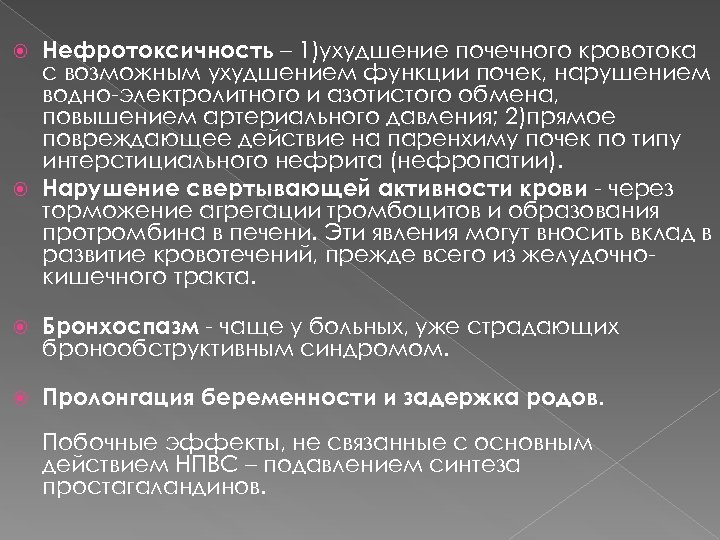 Нефротоксичность – 1)ухудшение почечного кровотока с возможным ухудшением функции почек, нарушением водно-электролитного и азотистого обмена, повышением артериального давления; 2)прямое повреждающее действие на паренхиму почек по типу интерстициального нефрита (нефропатии).

Нарушение свертывающей активности крови - через торможение агрегации тромбоцитов и образования протромбина в печени. Эти явления могут вносить вклад в развитие кровотечений, прежде всего из желудочно-кишечного тракта.

Бронхоспазм - чаще у больных, уже страдающих бронообструктивным синдромом.

Пролонгация беременности и задержка родов.

Побочные эффекты, не связанные с основным действием НПВС – подавлением синтеза простагаландинов.